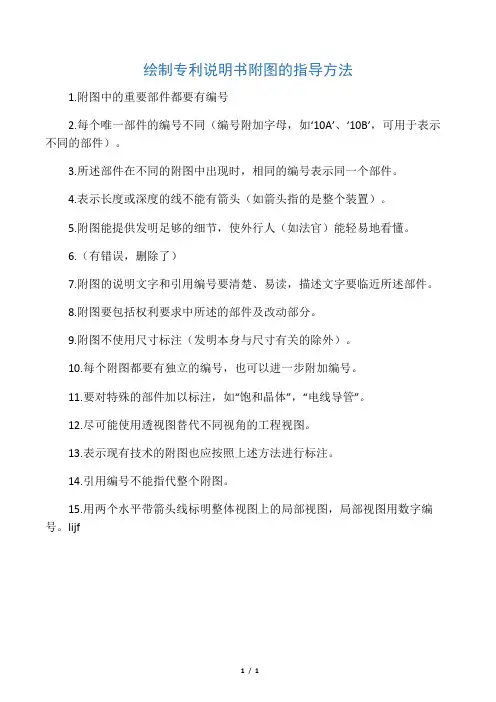 绘制专利说明书附图的指导方法

1.附图中的重要部件都要有编号

2.每个唯一部件的编号不同（编号附加字母，如‘10A’、‘10B’，可用于表示不同的部件）。

3.所述部件在不同的附图中出现时，相同的编号表示同一个部件。

4.表示长度或深度的线不能有箭头（如箭头指的是整个装置）。

5.附图能提供发明足够的细节，使外行人（如法官）能轻易地看懂。

6.（有错误，删除了）

7.附图的说明文字和引用编号要清楚、易读，描述文字要临近所述部件。

8.附图要包括权利要求中所述的部件及改动部分。

9.附图不使用尺寸标注（发明本身与尺寸有关的除外）。

10.每个附图都要有独立的编号，也可以进一步附加编号。

11.要对特殊的部件加以标注，如“饱和晶体”，“电线导管”。

12.尽可能使用透视图替代不同视角的工程视图。

13.表示现有技术的附图也应按照上述方法进行标注。

14.引用编号不能指代整个附图。

15.用两个水平带箭头线标明整体视图上的局部视图，局部视图用数字编号。lijf

1 / 1